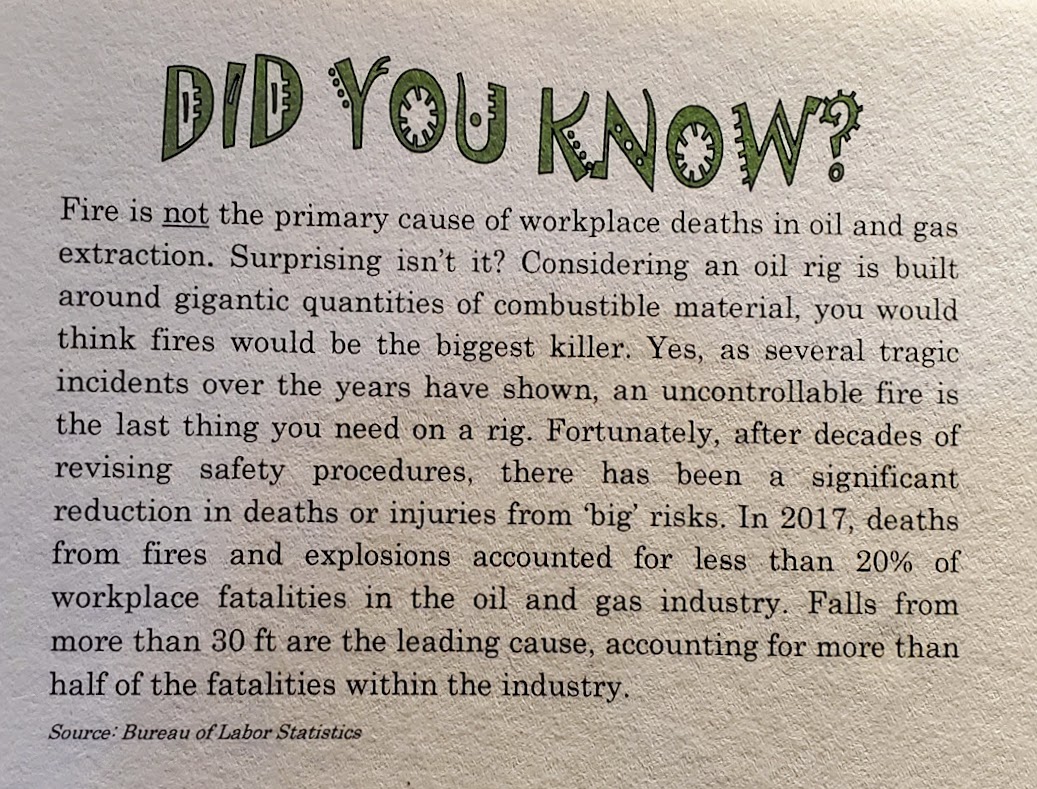 DID YOU KNOW?

Fire is not the primary cause of workplace deaths in oil and gas extraction. Surprising isn't it? Considering an oil rig is built around gigantic quantities of combustible material, you would think fires would be the biggest killer. Yes, as several tragic incidents over the years have shown, an uncontrollable fire is the last thing you need on a rig. Fortunately, after decades of revising safety procedures, there has been a significant reduction in deaths or injuries from 'big' risks. In 2017, deaths from fires and explosions accounted for less than 20% of workplace fatalities in the oil and gas industry. Falls from more than 30 ft are the leading cause, accounting for more than half of the fatalities within the industry.

Source: Bureau of Labor Statistics